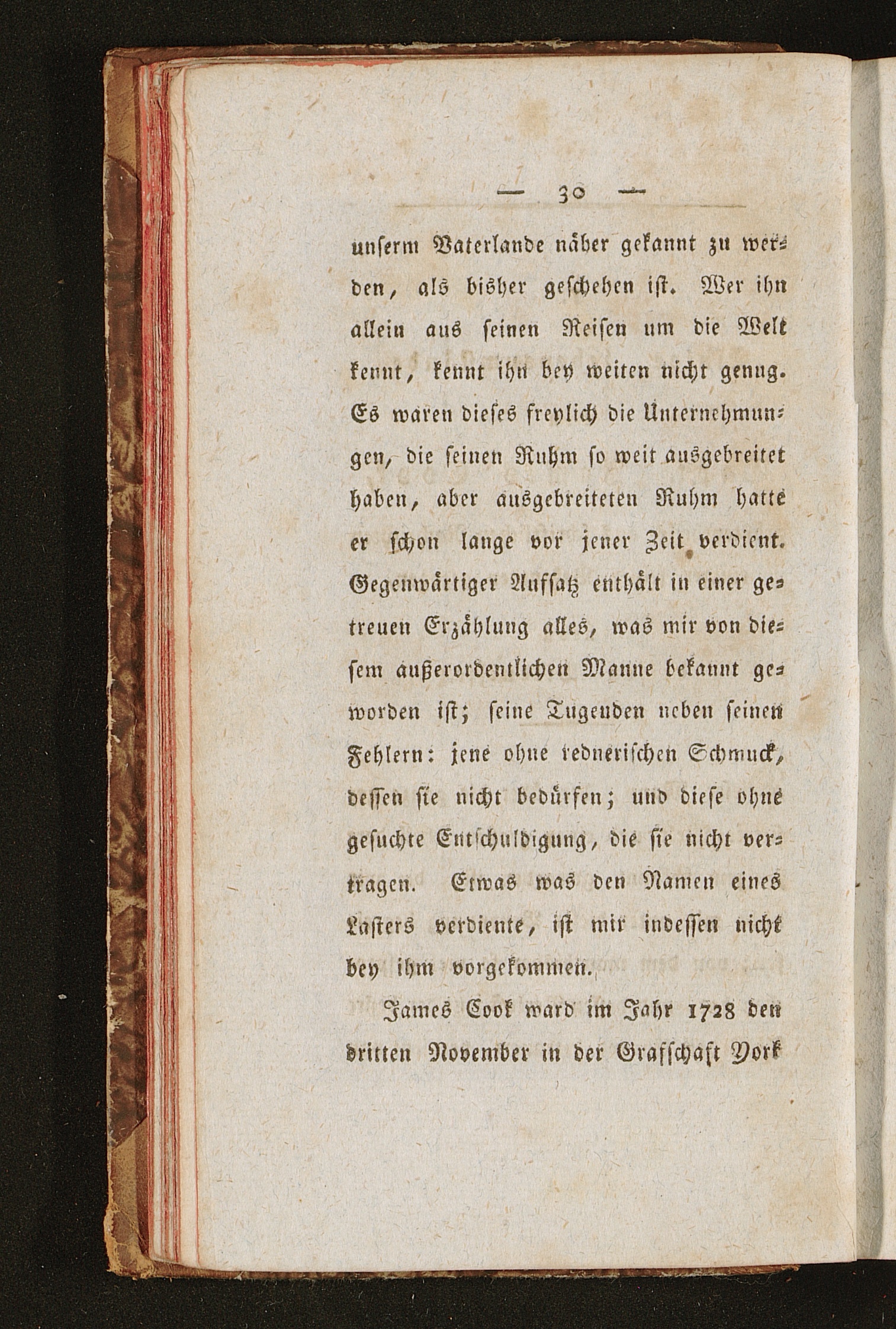 — 30 —

unserm Vaterlande näher gekannt zu werden, als bisher geschehen ist. Wer ihn allein aus seinen Reisen um die Welt kennt, kennt ihn bey weiten nicht genug. Es waren dieses freylich die Unternehmungen, die seinen Ruhm so weit ausgebreitet haben, aber ausgebreiteten Ruhm hatte er schon lange vor jener Zeit verdient. Gegenwärtiger Aufsatz enthält in einer getreuen Erzählung alles, was mir von diesem außerordentlichen Manne bekannt geworden ist; seine Tugenden neben seinen Fehlern: jene ohne rednerischen Schmuck, dessen sie nicht bedürfen; und diese ohne gesuchte Entschuldigung, die sie nicht vertragen. Etwas was den Namen eines Lasters verdiente, ist mir indessen nicht bey ihm vorgekommen.

James Cook ward im Jahr 1728 den dritten November in der Grafschaft York